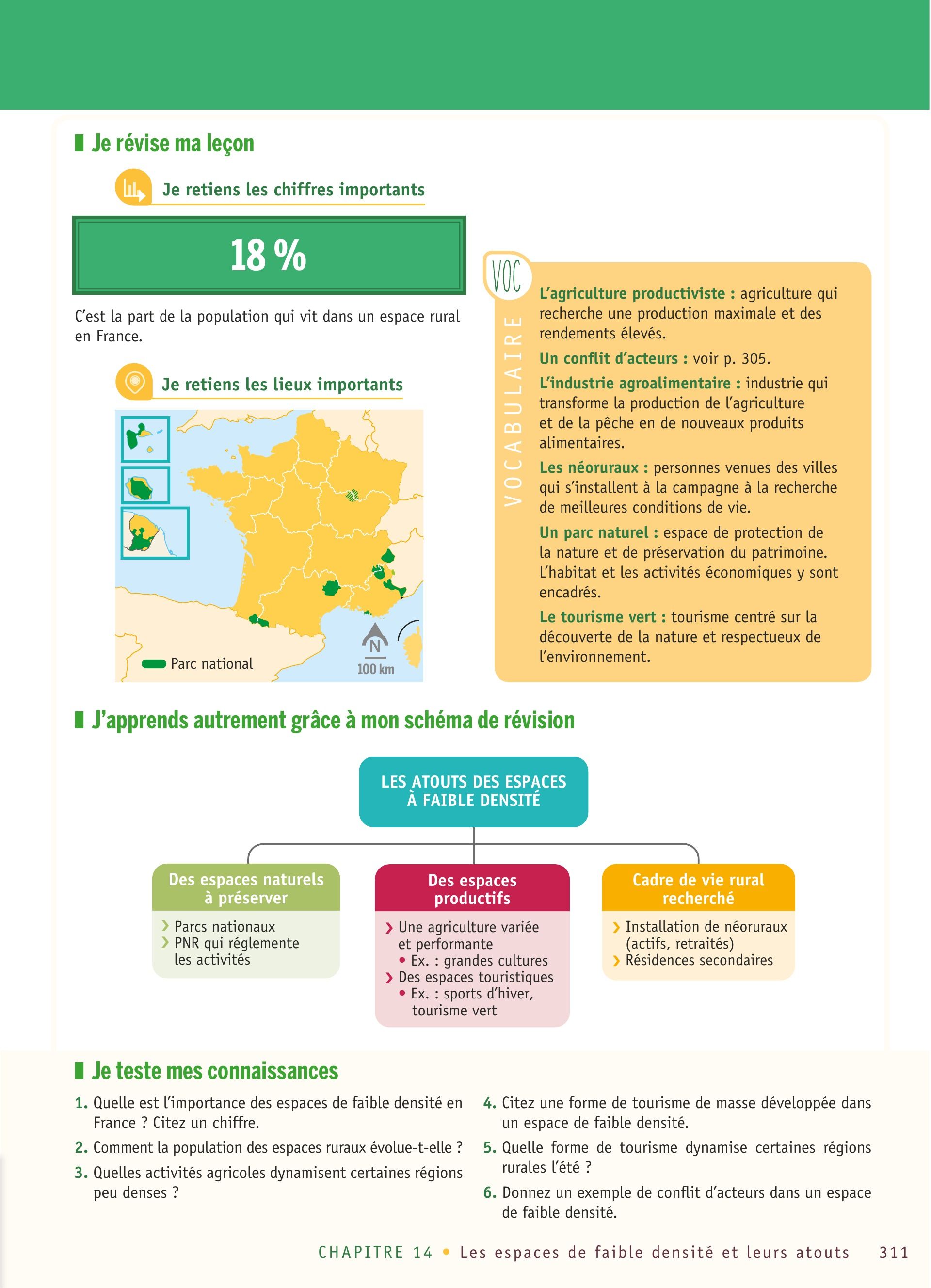 Je révise ma leçon

Je retiens les chiffres importants

18 %

C'est la part de la population qui vit dans un espace rural en France.

Je retiens les lieux importants

Parc national

N

100 km

VOC

VOCABULAIRE

L'agriculture productiviste : agriculture qui recherche une production maximale et des rendements élevés.

Un conflit d'acteurs : voir p. 305.

L'industrie agroalimentaire : industrie qui transforme la production de l'agriculture et de la pêche en de nouveaux produits alimentaires.

Les néoruraux : personnes venues des villes qui s'installent à la campagne à la recherche de meilleures conditions de vie.

Un parc naturel : espace de protection de la nature et de préservation du patrimoine. L'habitat et les activités économiques y sont encadrés.

Le tourisme vert : tourisme centré sur la découverte de la nature et respectueux de l'environnement.

J'apprends autrement grâce à mon schéma de révision

LES ATOUTS DES ESPACES À FAIBLE DENSITÉ

Des espaces naturels à préserver
› Parcs nationaux
› PNR qui réglemente les activités

Des espaces productifs
› Une agriculture variée et performante
• Ex. : grandes cultures
› Des espaces touristiques
• Ex. : sports d'hiver, tourisme vert

Cadre de vie rural recherché
› Installation de néoruraux (actifs, retraités)
› Résidences secondaires

Je teste mes connaissances

1. Quelle est l'importance des espaces de faible densité en France ? Citez un chiffre.

2. Comment la population des espaces ruraux évolue-t-elle ?

3. Quelles activités agricoles dynamisent certaines régions peu denses ?

4. Citez une forme de tourisme de masse développée dans un espace de faible densité.

5. Quelle forme de tourisme dynamise certaines régions rurales l'été ?

6. Donnez un exemple de conflit d'acteurs dans un espace de faible densité.

CHAPITRE 14 • Les espaces de faible densité et leurs atouts 311